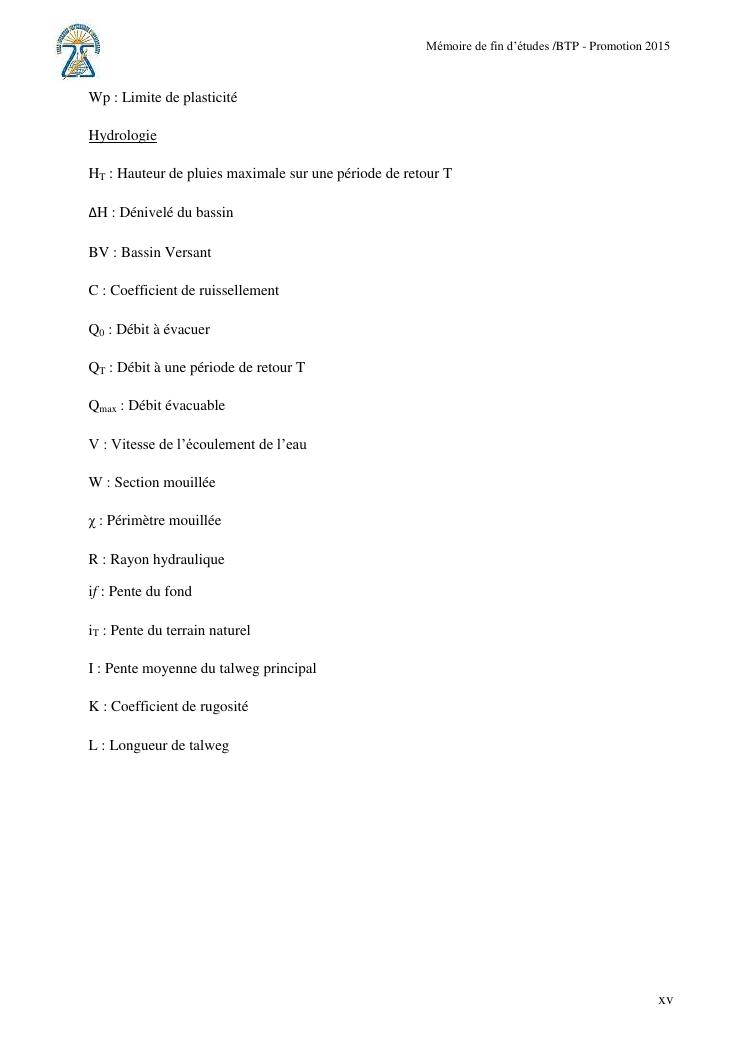 Mémoire de fin d'études /BTP - Promotion 2015

Wp : Limite de plasticité

Hydrologie

$H_T$ : Hauteur de pluies maximale sur une période de retour T

ΔH : Dénivelé du bassin

BV : Bassin Versant

C : Coefficient de ruissellement

$Q_0$ : Débit à évacuer

$Q_T$ : Débit à une période de retour T

$Q_{max}$ : Débit évacuable

V : Vitesse de l'écoulement de l'eau

W : Section mouillée

χ : Périmètre mouillée

R : Rayon hydraulique

if : Pente du fond

$i_T$ : Pente du terrain naturel

I : Pente moyenne du talweg principal

K : Coefficient de rugosité

L : Longueur de talweg

xv